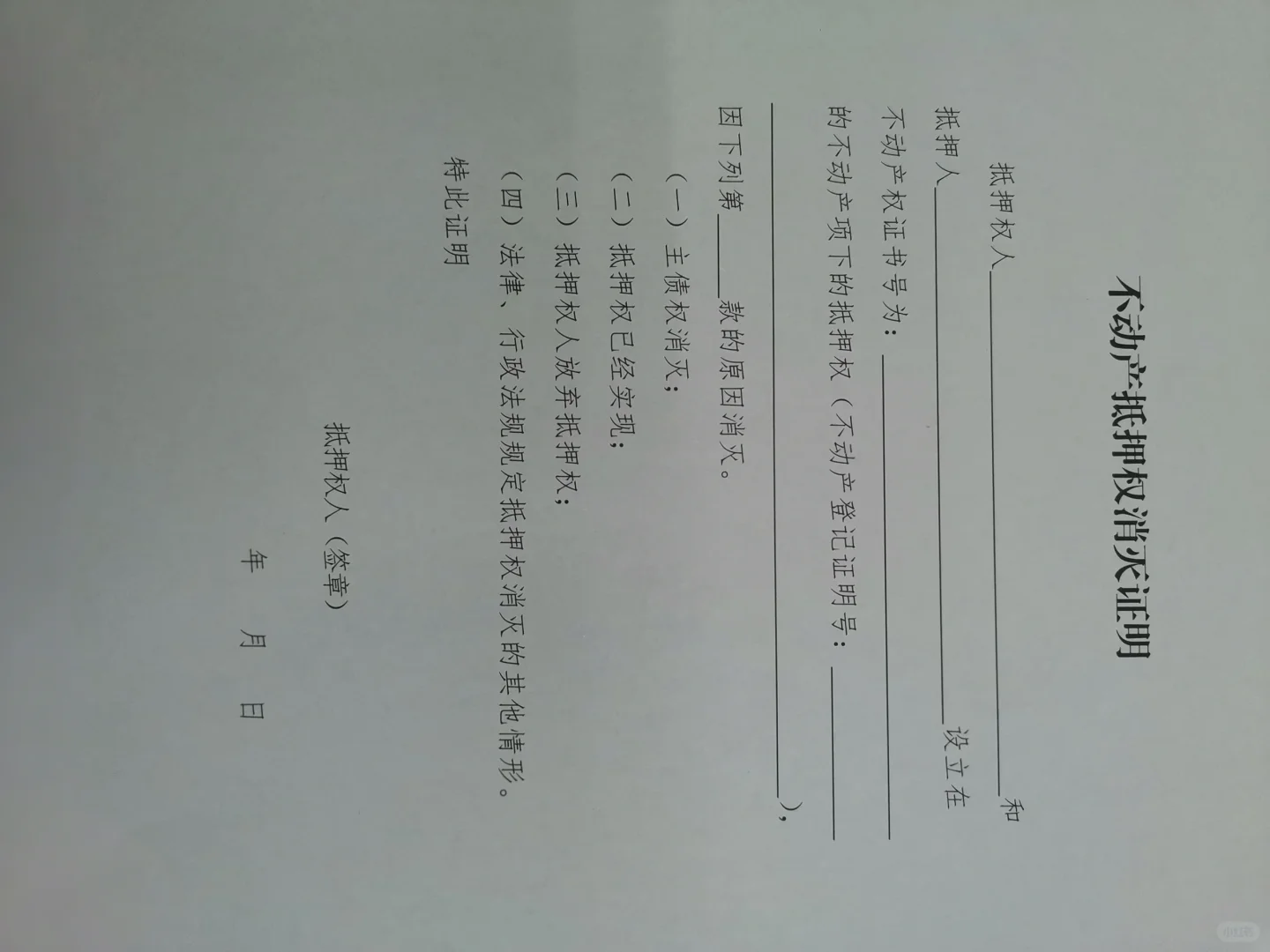 不动产抵押权消灭证明

抵押权人____和抵押人____设立在不动产权证书号为：____的不动产项下的抵押权（不动产登记证明号：____），因下列第____款的原因消灭。

（一）主债权消灭；

（二）抵押权已经实现；

（三）抵押权人放弃抵押权；

（四）法律、行政法规规定抵押权消灭的其他情形。

特此证明

抵押权人（签章）

年 月 日